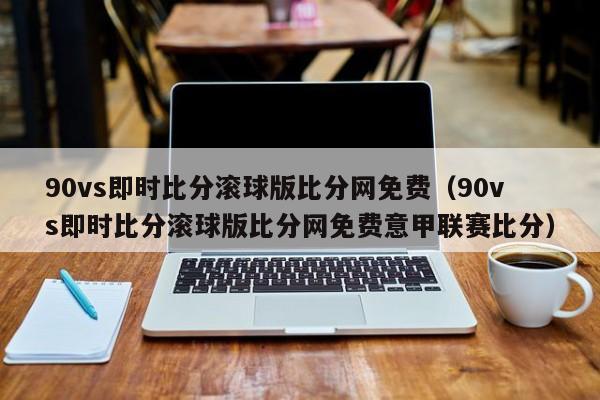 90vs即时比分滚球版比分网免费（90vs即时比分滚球版比分网免费意甲联赛比分）